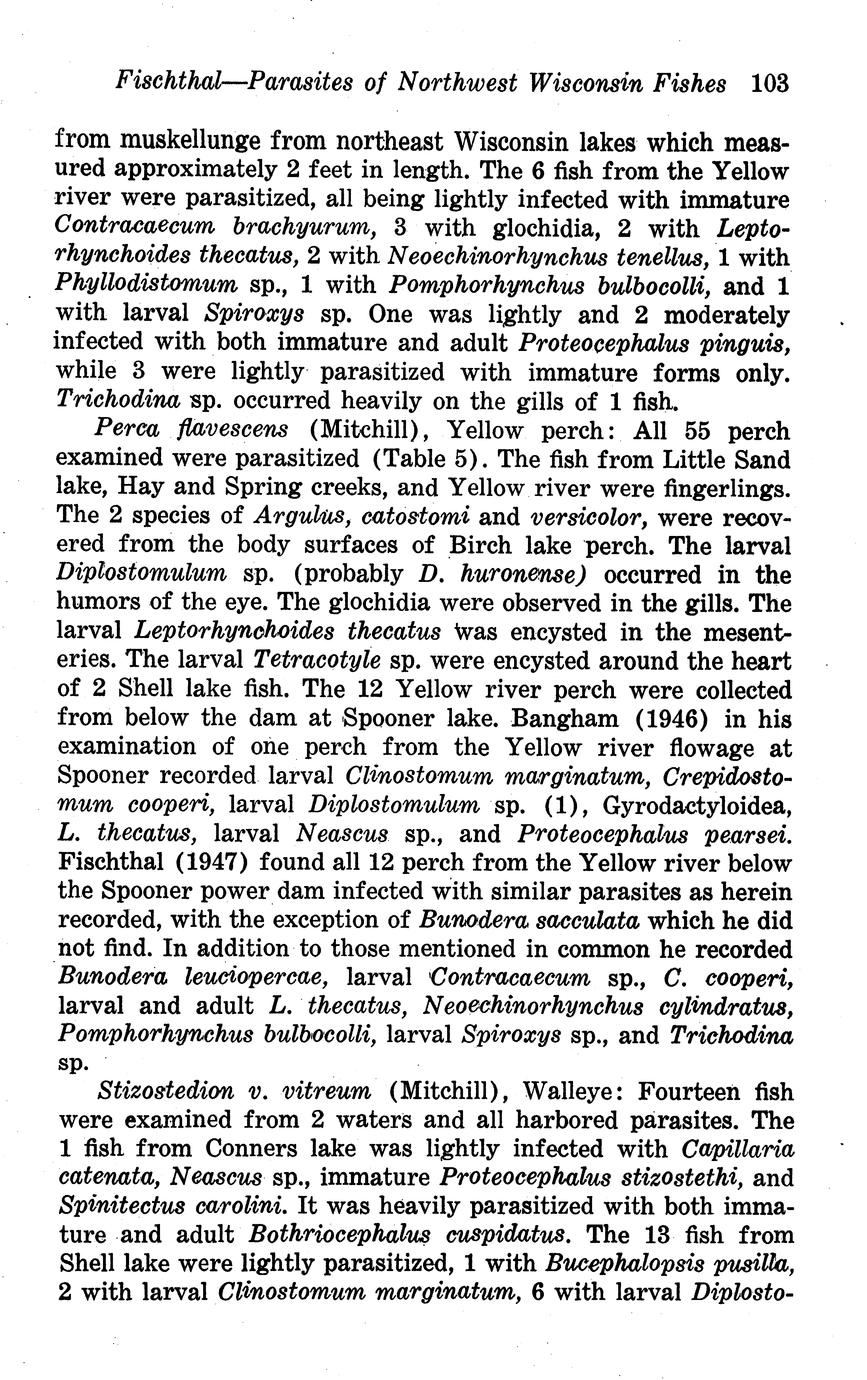 Fischthal—Parasites of Northwest Wisconsin Fishes 103

from muskellunge from northeast Wisconsin lakes which measured approximately 2 feet in length. The 6 fish from the Yellow river were parasitized, all being lightly infected with immature Contracaecum brachyurum, 3 with glochidia, 2 with Leptorhynchoides thecatus, 2 with Neoechinorhynchus tenellus, 1 with Phyllodistomum sp., 1 with Pomphorhynchus bulbocolli, and 1 with larval Spiroxys sp. One was lightly and 2 moderately infected with both immature and adult Proteocephalus pinguis, while 3 were lightly parasitized with immature forms only. Trichodina sp. occurred heavily on the gills of 1 fish.

Perca flavescens (Mitchill), Yellow perch: All 55 perch examined were parasitized (Table 5). The fish from Little Sand lake, Hay and Spring creeks, and Yellow river were fingerlings. The 2 species of Argulus, catostomi and versicolor, were recovered from the body surfaces of Birch lake perch. The larval Diplostomulum sp. (probably D. huronense) occurred in the humors of the eye. The glochidia were observed in the gills. The larval Leptorhynchoides thecatus was encysted in the mesenteries. The larval Tetracotyle sp. were encysted around the heart of 2 Shell lake fish. The 12 Yellow river perch were collected from below the dam at Spooner lake. Bangham (1946) in his examination of one perch from the Yellow river flowage at Spooner recorded larval Clinostomum marginatum, Crepidostomum cooperi, larval Diplostomulum sp. (1), Gyrodactyloidea, L. thecatus, larval Neascus sp., and Proteocephalus pearsei. Fischthal (1947) found all 12 perch from the Yellow river below the Spooner power dam infected with similar parasites as herein recorded, with the exception of Bunodera sacculata which he did not find. In addition to those mentioned in common he recorded Bunodera leuciopercae, larval Contracaecum sp., C. cooperi, larval and adult L. thecatus, Neoechinorhynchus cylindratus, Pomphorhynchus bulbocolli, larval Spiroxys sp., and Trichodina sp.

Stizostedion v. vitreum (Mitchill), Walleye: Fourteen fish were examined from 2 waters and all harbored parasites. The 1 fish from Conners lake was lightly infected with Capillaria catenata, Neascus sp., immature Proteocephalus stizostethi, and Spinitectus carolini. It was heavily parasitized with both immature and adult Bothriocephalus cuspidatus. The 13 fish from Shell lake were lightly parasitized, 1 with Bucephalopsis pusilla, 2 with larval Clinostomum marginatum, 6 with larval Diplosto-